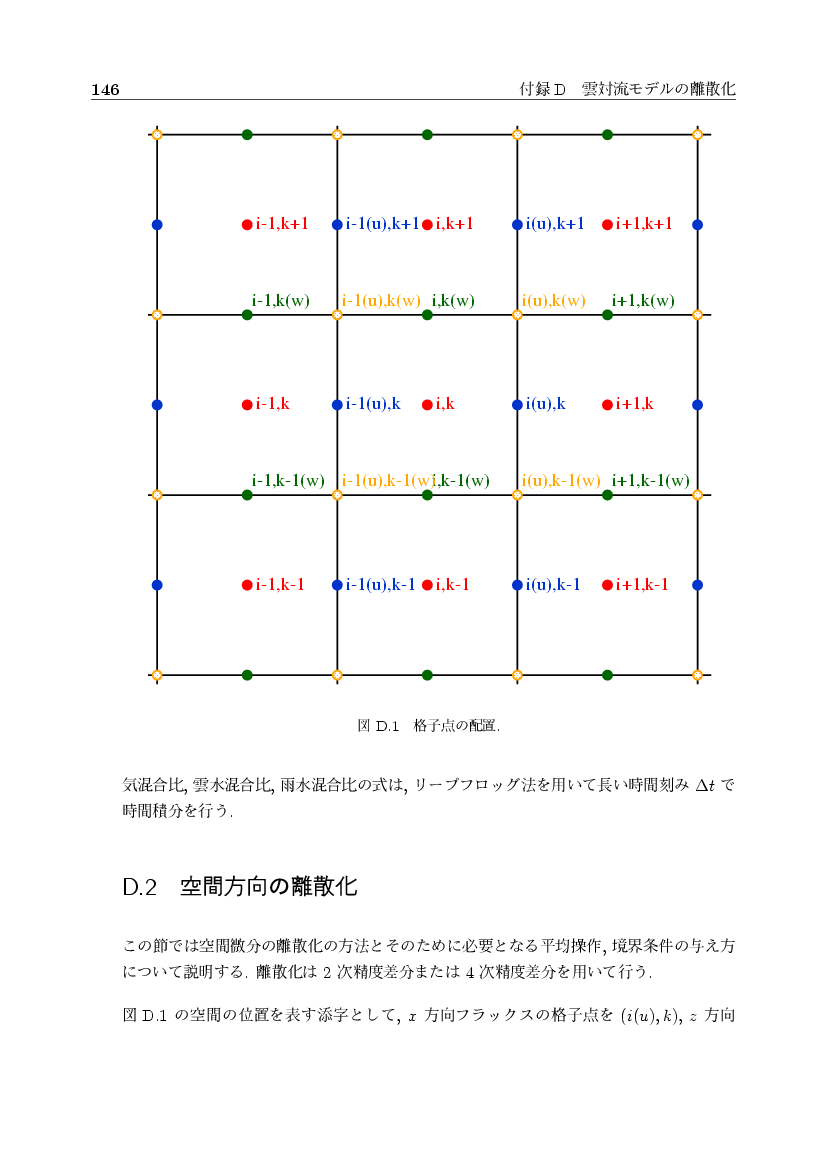 146　付録 D　雲対流モデルの離散化

i-1,k+1　i-1(u),k+1　i,k+1　i(u),k+1　i+1,k+1

i-1,k(w)　i-1(u),k(w)　i,k(w)　i(u),k(w)　i+1,k(w)

i-1,k　i-1(u),k　i,k　i(u),k　i+1,k

i-1,k-1(w)　i-1(u),k-1(w)　i,k-1(w)　i(u),k-1(w)　i+1,k-1(w)

i-1,k-1　i-1(u),k-1　i,k-1　i(u),k-1　i+1,k-1

図 D.1　格子点の配置.

気混合比, 雲水混合比, 雨水混合比の式は, リープフロッグ法を用いて長い時間刻み $\Delta t$ で時間積分を行う.

D.2　空間方向の離散化

この節では空間微分の離散化の方法とそのために必要となる平均操作, 境界条件の与え方について説明する. 離散化は 2 次精度差分または 4 次精度差分を用いて行う.

図 D.1 の空間の位置を表す添字として, $x$ 方向フラックスの格子点を $(i(u), k)$, $z$ 方向